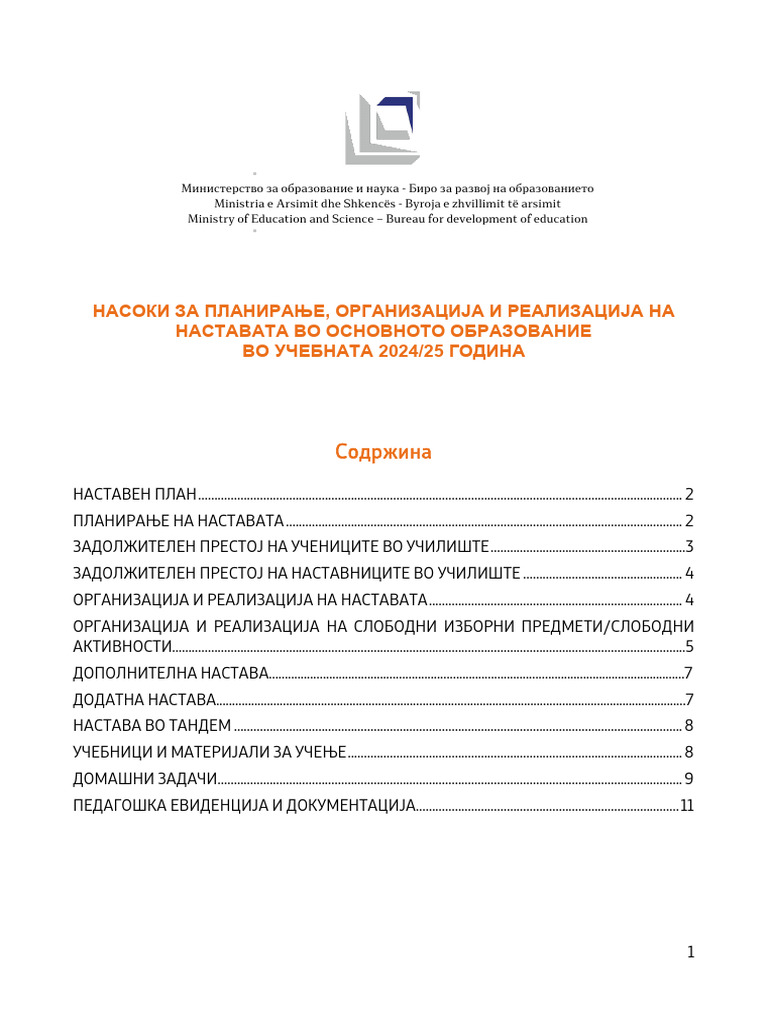 Министерство за образование и наука - Биро за развој на образованието
Ministria e Arsimit dhe Shkencës - Byroja e zhvillimit të arsimit
Ministry of Education and Science – Bureau for development of education

НАСОКИ ЗА ПЛАНИРАЊЕ, ОРГАНИЗАЦИЈА И РЕАЛИЗАЦИЈА НА НАСТАВАТА ВО ОСНОВНОТО ОБРАЗОВАНИЕ ВО УЧЕБНАТА 2024/25 ГОДИНА

Содржина

НАСТАВЕН ПЛАН ........ 2
ПЛАНИРАЊЕ НА НАСТАВАТА ........ 2
ЗАДОЛЖИТЕЛЕН ПРЕСТОЈ НА УЧЕНИЦИТЕ ВО УЧИЛИШТЕ ........ 3
ЗАДОЛЖИТЕЛЕН ПРЕСТОЈ НА НАСТАВНИЦИТЕ ВО УЧИЛИШТЕ ........ 4
ОРГАНИЗАЦИЈА И РЕАЛИЗАЦИЈА НА НАСТАВАТА ........ 4
ОРГАНИЗАЦИЈА И РЕАЛИЗАЦИЈА НА СЛОБОДНИ ИЗБОРНИ ПРЕДМЕТИ/СЛОБОДНИ АКТИВНОСТИ ........ 5
ДОПОЛНИТЕЛНА НАСТАВА ........ 7
ДОДАТНА НАСТАВА ........ 7
НАСТАВА ВО ТАНДЕМ ........ 8
УЧЕБНИЦИ И МАТЕРИЈАЛИ ЗА УЧЕЊЕ ........ 8
ДОМАШНИ ЗАДАЧИ ........ 9
ПЕДАГОШКА ЕВИДЕНЦИЈА И ДОКУМЕНТАЦИЈА ........ 11

1